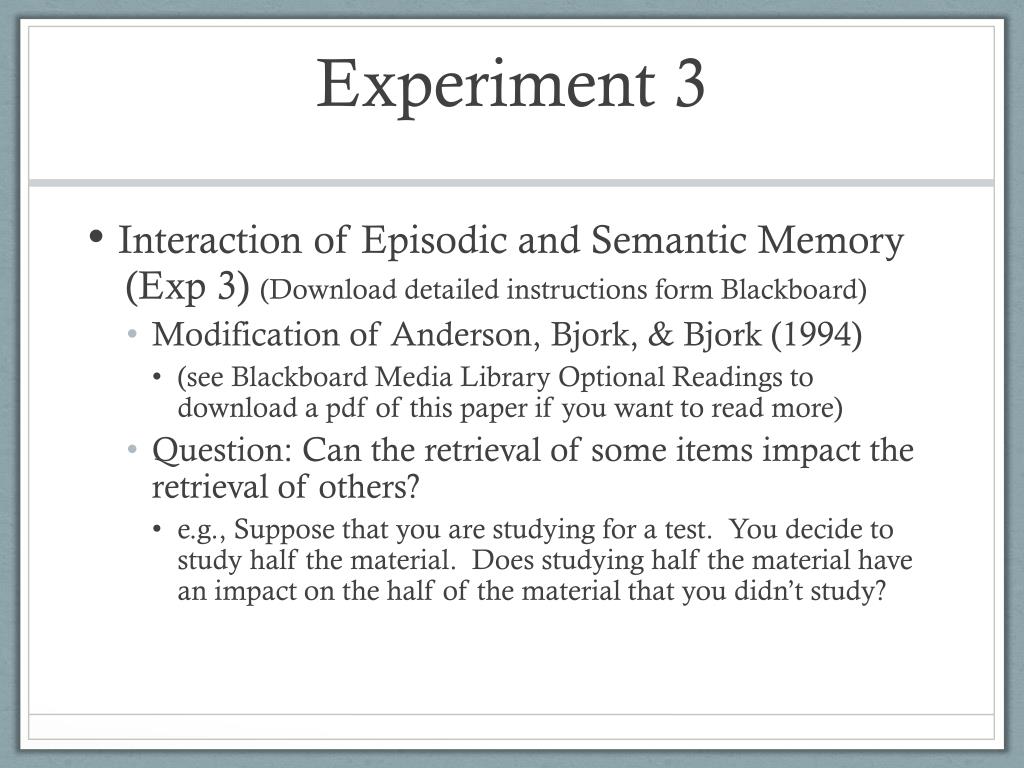 Experiment 3

• Interaction of Episodic and Semantic Memory (Exp 3) (Download detailed instructions form Blackboard)
  • Modification of Anderson, Bjork, & Bjork (1994)
    • (see Blackboard Media Library Optional Readings to download a pdf of this paper if you want to read more)
  • Question: Can the retrieval of some items impact the retrieval of others?
    • e.g., Suppose that you are studying for a test. You decide to study half the material. Does studying half the material have an impact on the half of the material that you didn't study?